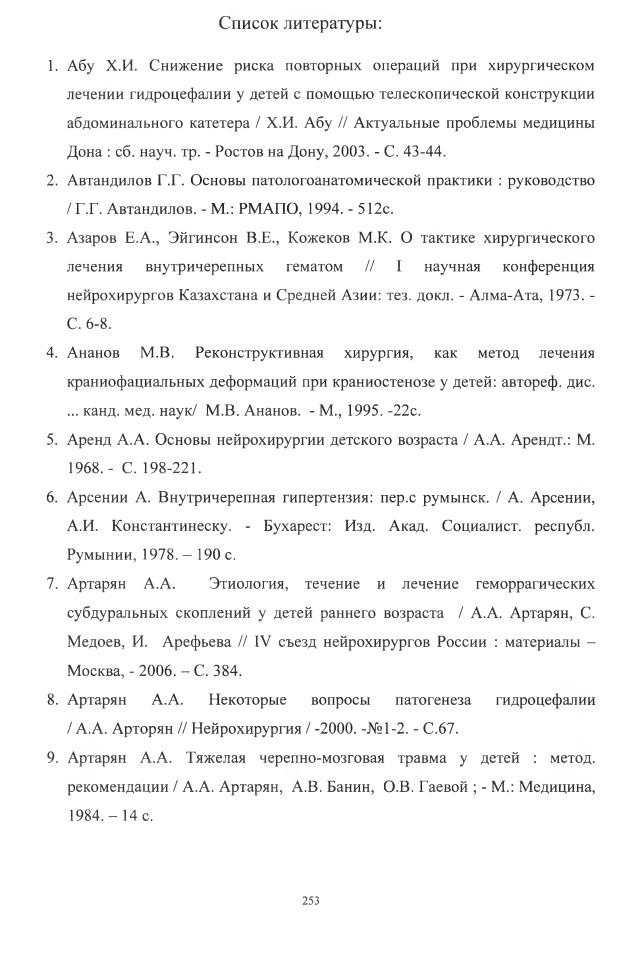 Список литературы:

1. Абу Х.И. Снижение риска повторных операций при хирургическом лечении гидроцефалии у детей с помощью телескопической конструкции абдоминального катетера / Х.И. Абу // Актуальные проблемы медицины Дона : сб. науч. тр. - Ростов на Дону, 2003. - С. 43-44.

2. Автандилов Г.Г. Основы патологоанатомической практики : руководство / Г.Г. Автандилов. - М.: РМАПО, 1994. - 512с.

3. Азаров Е.А., Эйгинсон В.Е., Кожеков М.К. О тактике хирургического лечения внутричерепных гематом // I научная конференция нейрохирургов Казахстана и Средней Азии: тез. докл. - Алма-Ата, 1973. - С. 6-8.

4. Ананов М.В. Реконструктивная хирургия, как метод лечения краниофациальных деформаций при краниостенозе у детей: автореф. дис. ... канд. мед. наук/ М.В. Ананов. - М., 1995. -22с.

5. Аренд А.А. Основы нейрохирургии детского возраста / А.А. Арендт.: М. 1968. - С. 198-221.

6. Арсении А. Внутричерепная гипертензия: пер.с румынск. / А. Арсении, А.И. Константинеску. - Бухарест: Изд. Акад. Социалист. республ. Румынии, 1978. – 190 с.

7. Артарян А.А. Этиология, течение и лечение геморрагических субдуральных скоплений у детей раннего возраста / А.А. Артарян, С. Медоев, И. Арефьева // IV съезд нейрохирургов России : материалы – Москва, - 2006. – С. 384.

8. Артарян А.А. Некоторые вопросы патогенеза гидроцефалии / А.А. Арторян // Нейрохирургия / -2000. -№1-2. - С.67.

9. Артарян А.А. Тяжелая черепно-мозговая травма у детей : метод. рекомендации / А.А. Артарян, А.В. Банин, О.В. Гаевой ; - М.: Медицина, 1984. – 14 с.

253